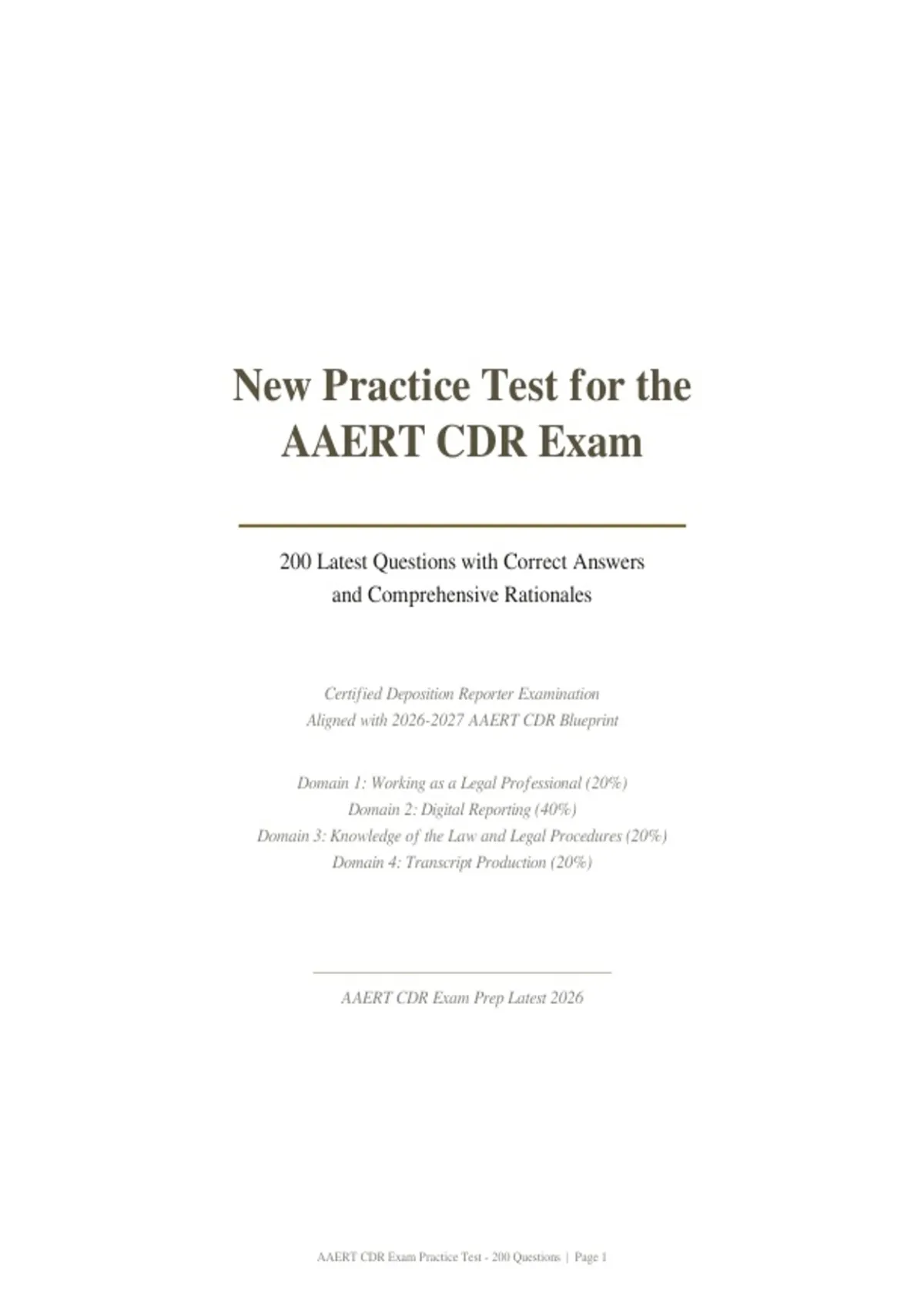 New Practice Test for the AAERT CDR Exam

200 Latest Questions with Correct Answers and Comprehensive Rationales

Certified Deposition Reporter Examination
Aligned with 2026-2027 AAERT CDR Blueprint

Domain 1: Working as a Legal Professional (20%)
Domain 2: Digital Reporting (40%)
Domain 3: Knowledge of the Law and Legal Procedures (20%)
Domain 4: Transcript Production (20%)

AAERT CDR Exam Prep Latest 2026

AAERT CDR Exam Practice Test - 200 Questions | Page 1